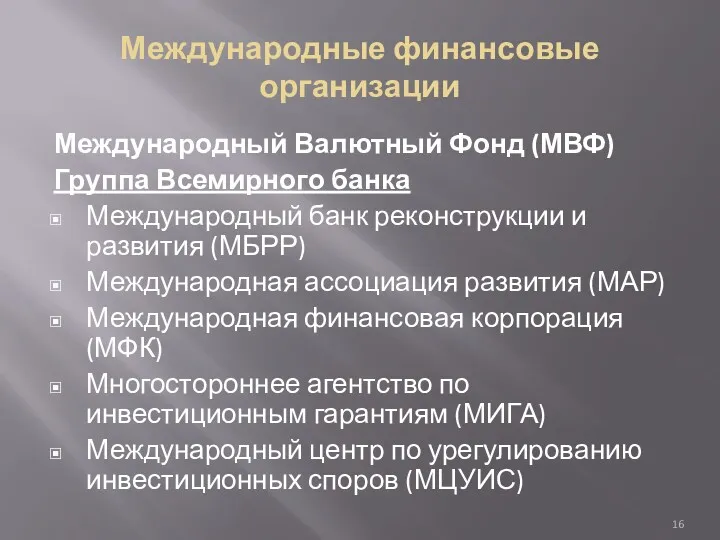 Международные финансовые организации

Международный Валютный Фонд (МВФ)

Группа Всемирного банка

Международный банк реконструкции и развития (МБРР)

Международная ассоциация развития (МАР)

Международная финансовая корпорация (МФК)

Многостороннее агентство по инвестиционным гарантиям (МИГА)

Международный центр по урегулированию инвестиционных споров (МЦУИС)

16